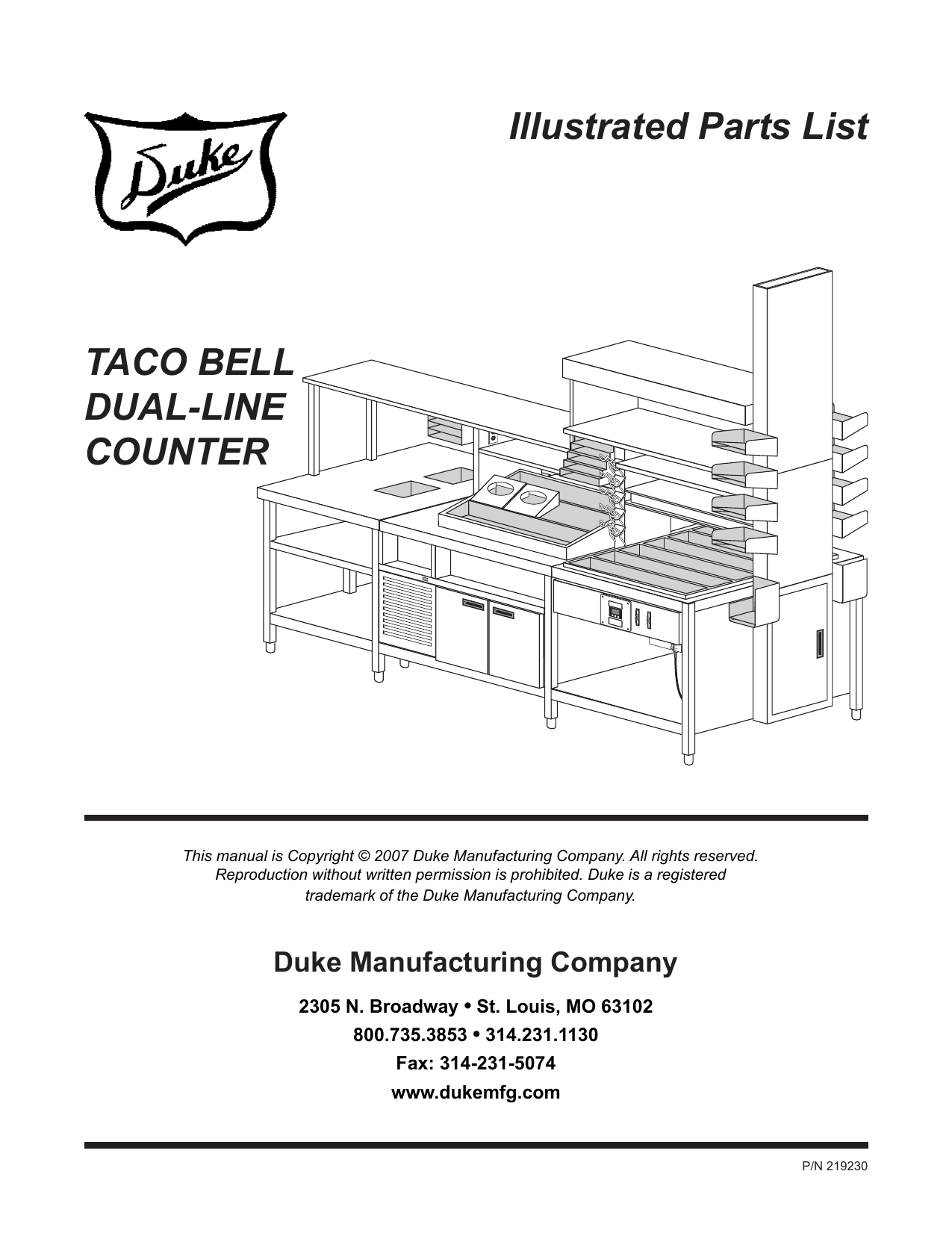 Duke

Illustrated Parts List

TACO BELL DUAL-LINE COUNTER

This manual is Copyright © 2007 Duke Manufacturing Company. All rights reserved. Reproduction without written permission is prohibited. Duke is a registered trademark of the Duke Manufacturing Company.

Duke Manufacturing Company

2305 N. Broadway • St. Louis, MO 63102
800.735.3853 • 314.231.1130
Fax: 314-231-5074
www.dukemfg.com

P/N 219230